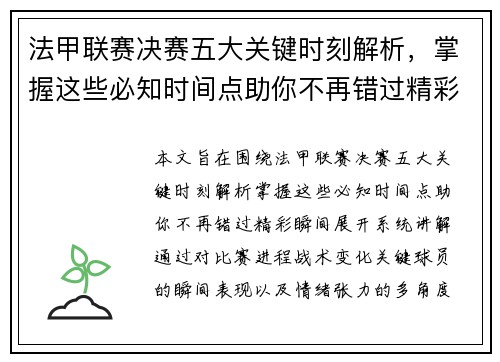 法甲联赛决赛五大关键时刻解析，掌握这些必知时间点助你不再错过精彩

本文旨在围绕法甲联赛决赛五大关键时刻解析掌握这些必知时间点助你不再错过精彩瞬间展开系统讲解通过对比赛进程战术变化关键球员的瞬间表现以及情绪张力的多角度